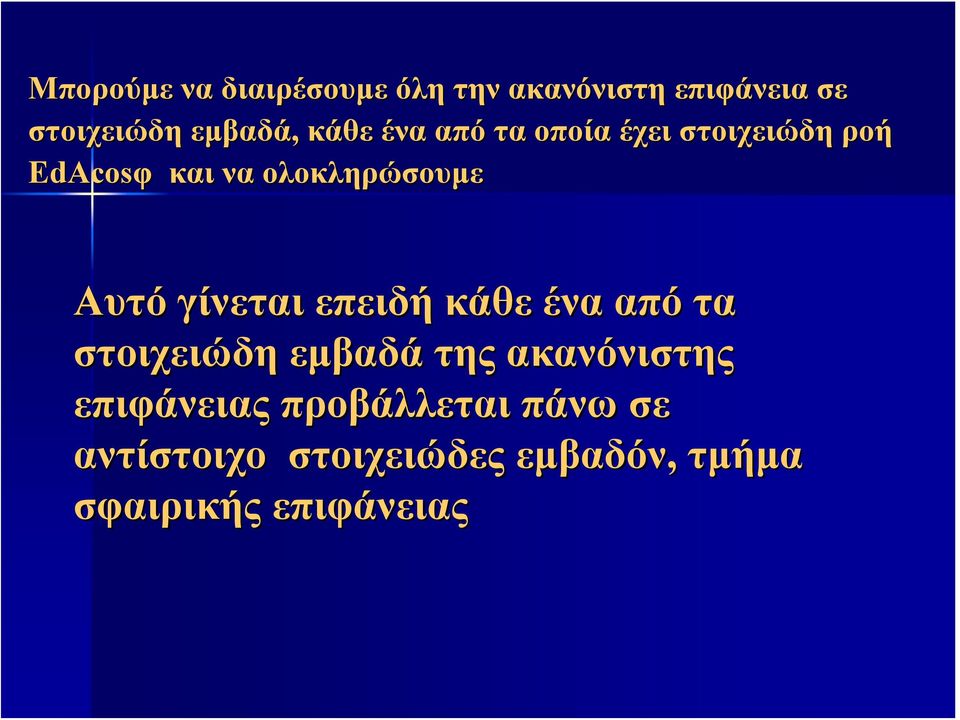 Μπορούμε να διαιρέσουμε όλη την ακανόνιστη επιφάνεια σε στοιχειώδη εμβαδά, κάθε ένα από τα οποία έχει στοιχειώδη ροή EdAcosφ και να ολοκληρώσουμε

Αυτό γίνεται επειδή κάθε ένα από τα στοιχειώδη εμβαδά της ακανόνιστης επιφάνειας προβάλλεται πάνω σε αντίστοιχο στοιχειώδες εμβαδόν, τμήμα σφαιρικής επιφάνειας